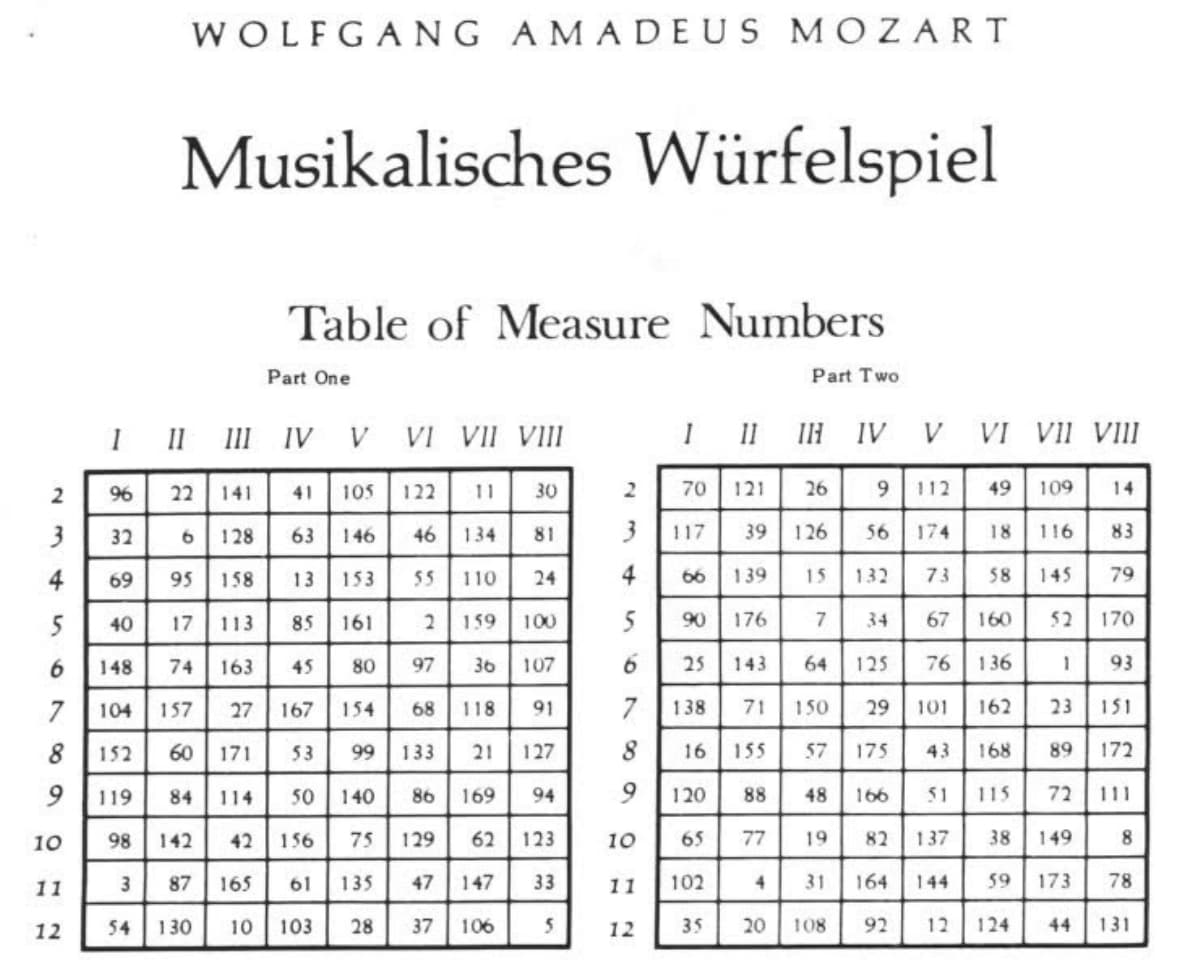 WOLFGANG AMADEUS MOZART

Musikalisches Würfelspiel

Table of Measure Numbers

Part One

| | I | II | III | IV | V | VI | VII | VIII |
|---|---|---|---|---|---|---|---|---|
| 2 | 96 | 22 | 141 | 41 | 105 | 122 | 11 | 30 |
| 3 | 32 | 6 | 128 | 63 | 146 | 46 | 134 | 81 |
| 4 | 69 | 95 | 158 | 13 | 153 | 55 | 110 | 24 |
| 5 | 40 | 17 | 113 | 85 | 161 | 2 | 159 | 100 |
| 6 | 148 | 74 | 163 | 45 | 80 | 97 | 36 | 107 |
| 7 | 104 | 157 | 27 | 167 | 154 | 68 | 118 | 91 |
| 8 | 152 | 60 | 171 | 53 | 99 | 133 | 21 | 127 |
| 9 | 119 | 84 | 114 | 50 | 140 | 86 | 169 | 94 |
| 10 | 98 | 142 | 42 | 156 | 75 | 129 | 62 | 123 |
| 11 | 3 | 87 | 165 | 61 | 135 | 47 | 147 | 33 |
| 12 | 54 | 130 | 10 | 103 | 28 | 37 | 106 | 5 |

Part Two

| | I | II | III | IV | V | VI | VII | VIII |
|---|---|---|---|---|---|---|---|---|
| 2 | 70 | 121 | 26 | 9 | 112 | 49 | 109 | 14 |
| 3 | 117 | 39 | 126 | 56 | 174 | 18 | 116 | 83 |
| 4 | 66 | 139 | 15 | 132 | 73 | 58 | 145 | 79 |
| 5 | 90 | 176 | 7 | 34 | 67 | 160 | 52 | 170 |
| 6 | 25 | 143 | 64 | 125 | 76 | 136 | 1 | 93 |
| 7 | 138 | 71 | 150 | 29 | 101 | 162 | 23 | 151 |
| 8 | 16 | 155 | 57 | 175 | 43 | 168 | 89 | 172 |
| 9 | 120 | 88 | 48 | 166 | 51 | 115 | 72 | 111 |
| 10 | 65 | 77 | 19 | 82 | 137 | 38 | 149 | 8 |
| 11 | 102 | 4 | 31 | 164 | 144 | 59 | 173 | 78 |
| 12 | 35 | 20 | 108 | 92 | 12 | 124 | 44 | 131 |